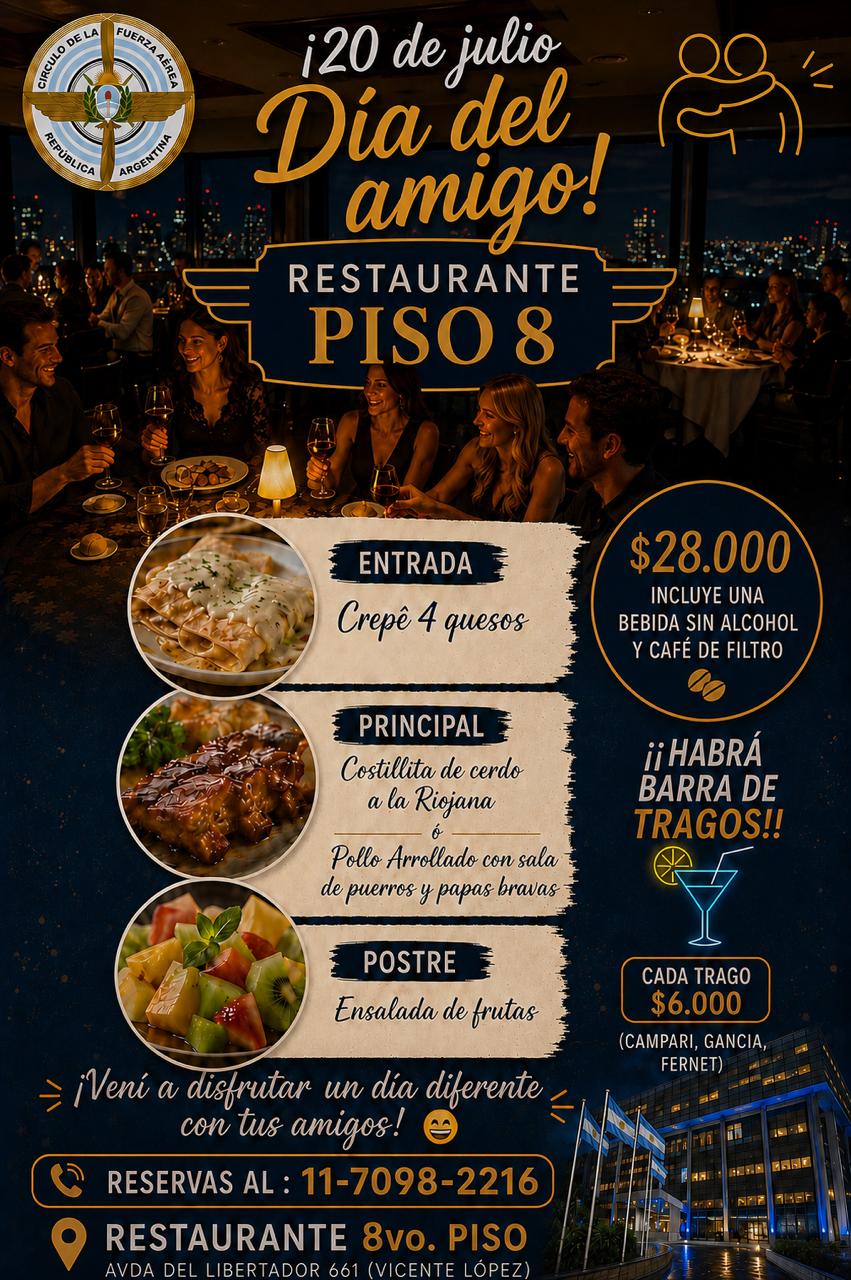 CIRCULO DE LA FUERZA AÉREA
REPÚBLICA ARGENTINA

¡20 de julio
Día del amigo!

RESTAURANTE
PISO 8

ENTRADA
Crepê 4 quesos

PRINCIPAL
Costillita de cerdo a la Riojana
ó
Pollo Arrollado con sala de puerros y papas bravas

POSTRE
Ensalada de frutas

$28.000
INCLUYE UNA BEBIDA SIN ALCOHOL Y CAFÉ DE FILTRO

¡¡HABRÁ BARRA DE TRAGOS!!

CADA TRAGO
$6.000
(CAMPARI, GANCIA, FERNET)

¡Vení a disfrutar un día diferente con tus amigos!

RESERVAS AL : 11-7098-2216

RESTAURANTE 8vo. PISO
AVDA DEL LIBERTADOR 661 (VICENTE LÓPEZ)